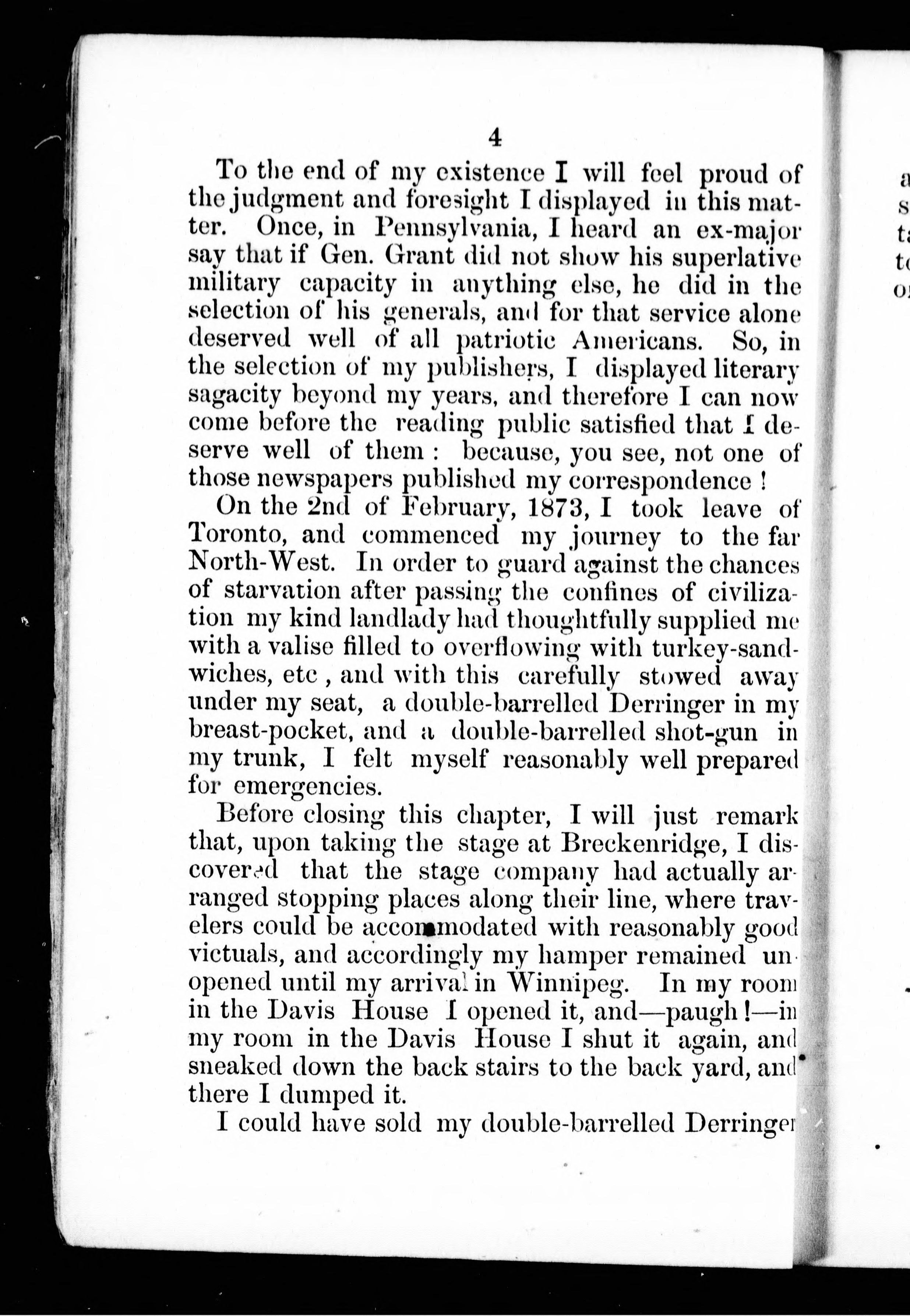 4

To the end of my existence I will feel proud of the judgment and foresight I displayed in this matter. Once, in Pennsylvania, I heard an ex-major say that if Gen. Grant did not show his superlative military capacity in anything else, he did in the selection of his generals, and for that service alone deserved well of all patriotic Americans. So, in the selection of my publishers, I displayed literary sagacity beyond my years, and therefore I can now come before the reading public satisfied that I deserve well of them : because, you see, not one of those newspapers published my correspondence !

On the 2nd of February, 1873, I took leave of Toronto, and commenced my journey to the far North-West. In order to guard against the chances of starvation after passing the confines of civilization my kind landlady had thoughtfully supplied me with a valise filled to overflowing with turkey-sandwiches, etc , and with this carefully stowed away under my seat, a double-barrelled Derringer in my breast-pocket, and a double-barrelled shot-gun in my trunk, I felt myself reasonably well prepared for emergencies.

Before closing this chapter, I will just remark that, upon taking the stage at Breckenridge, I discovered that the stage company had actually arranged stopping places along their line, where travelers could be accommodated with reasonably good victuals, and accordingly my hamper remained unopened until my arrival in Winnipeg. In my room in the Davis House I opened it, and—paugh !—in my room in the Davis House I shut it again, and sneaked down the back stairs to the back yard, and there I dumped it.

I could have sold my double-barrelled Derringer

a
s
t
t
o